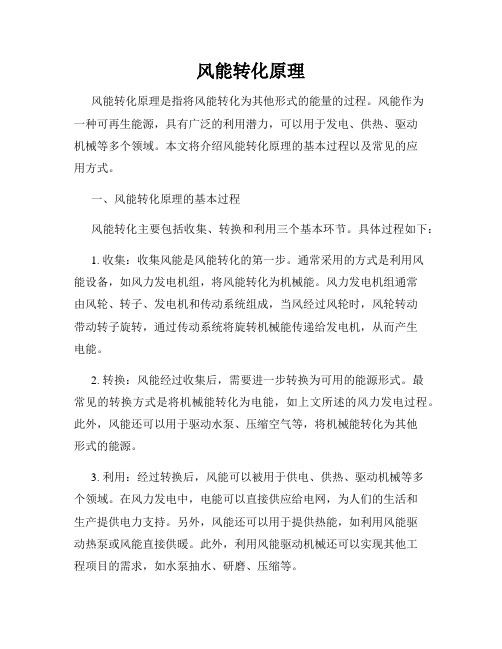 风能转化原理

风能转化原理是指将风能转化为其他形式的能量的过程。风能作为一种可再生能源，具有广泛的利用潜力，可以用于发电、供热、驱动机械等多个领域。本文将介绍风能转化原理的基本过程以及常见的应用方式。

一、风能转化原理的基本过程

风能转化主要包括收集、转换和利用三个基本环节。具体过程如下：

1. 收集：收集风能是风能转化的第一步。通常采用的方式是利用风能设备，如风力发电机组，将风能转化为机械能。风力发电机组通常由风轮、转子、发电机和传动系统组成，当风经过风轮时，风轮转动带动转子旋转，通过传动系统将旋转机械能传递给发电机，从而产生电能。

2. 转换：风能经过收集后，需要进一步转换为可用的能源形式。最常见的转换方式是将机械能转化为电能，如上文所述的风力发电过程。此外，风能还可以用于驱动水泵、压缩空气等，将机械能转化为其他形式的能源。

3. 利用：经过转换后，风能可以被用于供电、供热、驱动机械等多个领域。在风力发电中，电能可以直接供应给电网，为人们的生活和生产提供电力支持。另外，风能还可以用于提供热能，如利用风能驱动热泵或风能直接供暖。此外，利用风能驱动机械还可以实现其他工程项目的需求，如水泵抽水、研磨、压缩等。